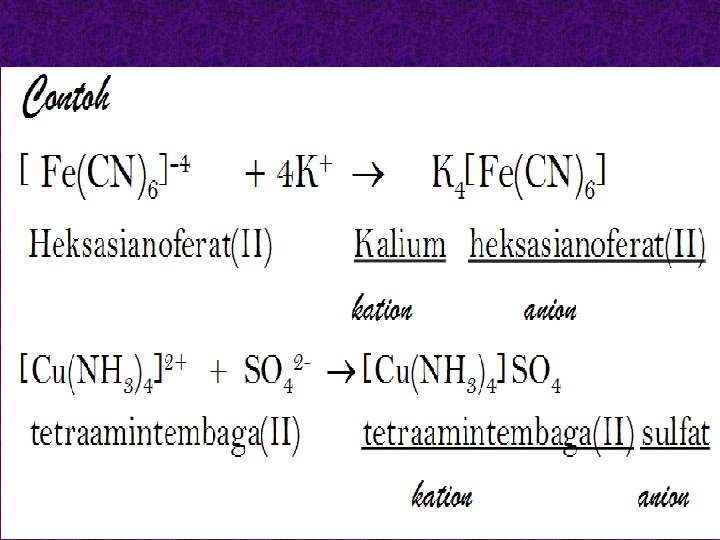 Contoh

$[Fe(CN)_6]^{-4} + 4K^+ \rightarrow K_4[Fe(CN)_6]$

Heksasianoferat(II) Kalium heksasianoferat(II)

kation anion

$[Cu(NH_3)_4]^{2+} + SO_4^{2-} \rightarrow [Cu(NH_3)_4]SO_4$

tetraamintembaga(II) tetraamintembaga(II) sulfat

kation anion